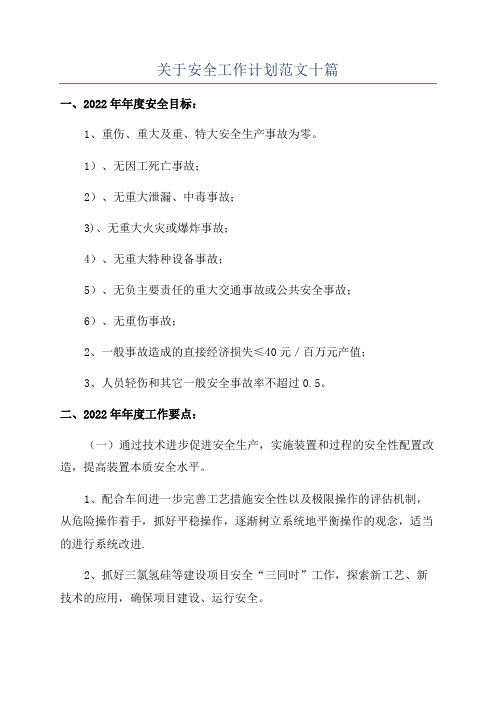 关于安全工作计划范文十篇

一、2022年年度安全目标：

1、重伤、重大及重、特大安全生产事故为零。

1）、无因工死亡事故；

2）、无重大泄漏、中毒事故；

3)、无重大火灾或爆炸事故；

4）、无重大特种设备事故；

5）、无负主要责任的重大交通事故或公共安全事故；

6）、无重伤事故；

2、一般事故造成的直接经济损失≤40元／百万元产值；

3、人员轻伤和其它一般安全事故率不超过0.5。

二、2022年年度工作要点：

（一）通过技术进步促进安全生产，实施装置和过程的安全性配置改造，提高装置本质安全水平。

1、配合车间进一步完善工艺措施安全性以及极限操作的评估机制，从危险操作着手，抓好平稳操作，逐渐树立系统地平衡操作的观念，适当的进行系统改进.

2、抓好三氯氢硅等建设项目安全“三同时”工作，探索新工艺、新技术的应用，确保项目建设、运行安全。